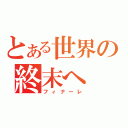 とある世界の終末へ
フィナーレ